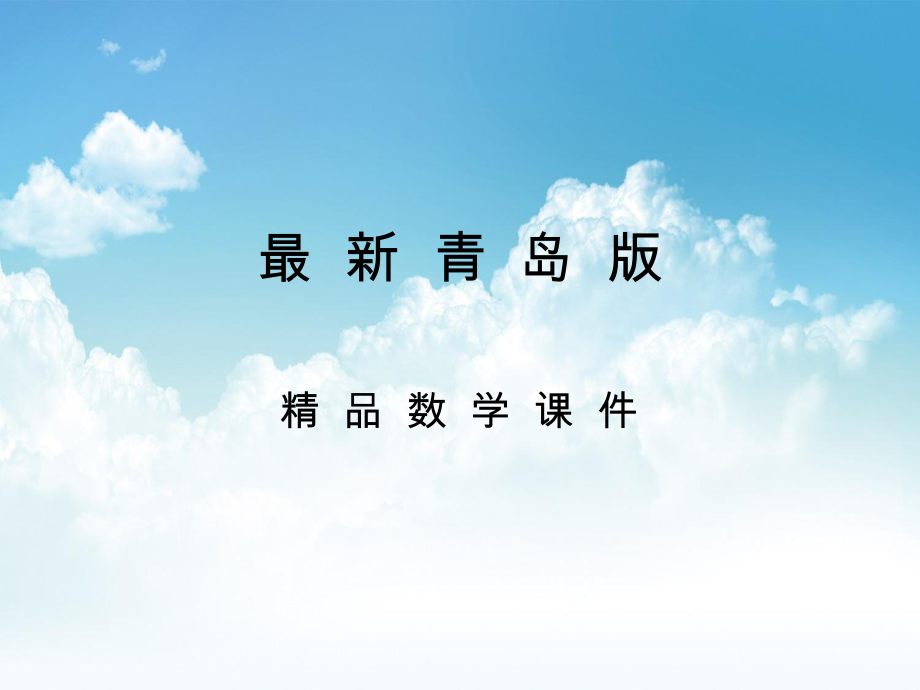 最新青岛版

精品数学课件